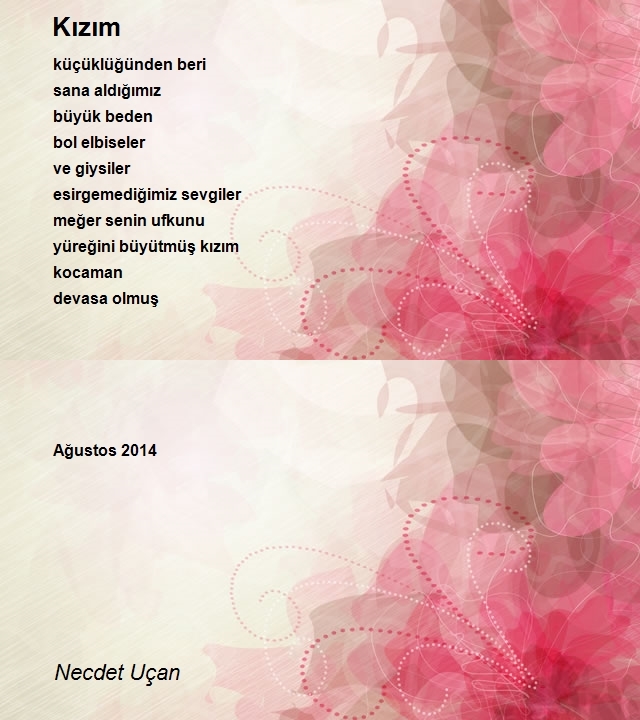 Kızım

küçüklüğünden beri
sana aldığımız
büyük beden
bol elbiseler
ve giysiler
esirgemediğimiz sevgiler
meğer senin ufkunu
yüreğini büyütmüş kızım
kocaman
devasa olmuş

Ağustos 2014

Necdet Uçan